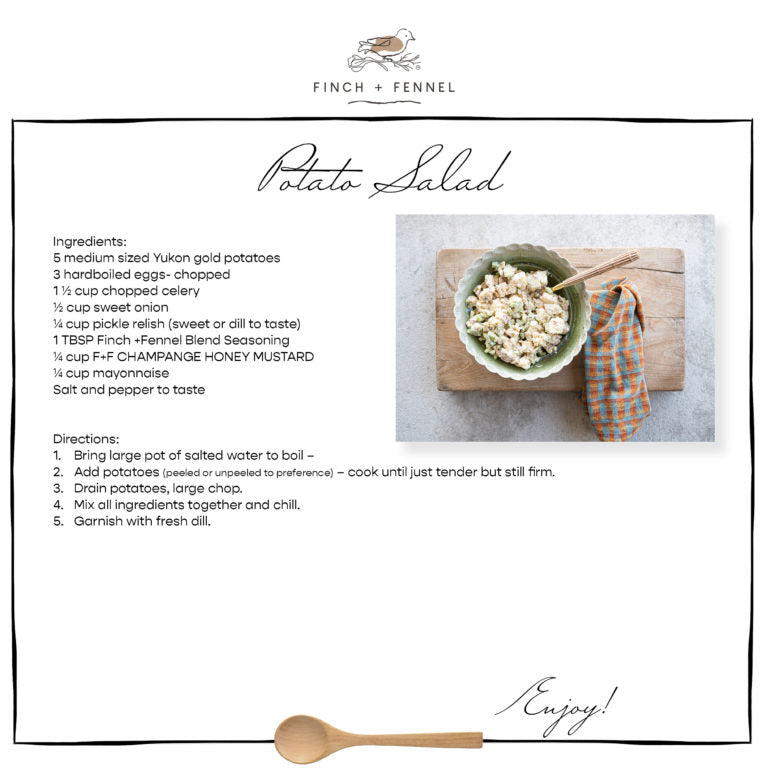 FINCH + FENNEL

Potato Salad

Ingredients:
5 medium sized Yukon gold potatoes
3 hardboiled eggs- chopped
1 ½ cup chopped celery
½ cup sweet onion
¼ cup pickle relish (sweet or dill to taste)
1 TBSP Finch +Fennel Blend Seasoning
¼ cup F+F CHAMPANGE HONEY MUSTARD
¼ cup mayonnaise
Salt and pepper to taste

Directions:
1. Bring large pot of salted water to boil –
2. Add potatoes (peeled or unpeeled to preference) – cook until just tender but still firm.
3. Drain potatoes, large chop.
4. Mix all ingredients together and chill.
5. Garnish with fresh dill.

Enjoy!